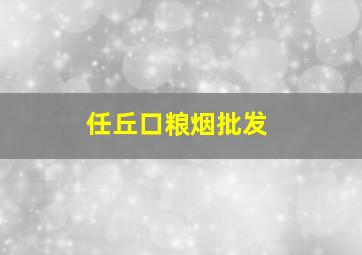 任丘口粮烟批发